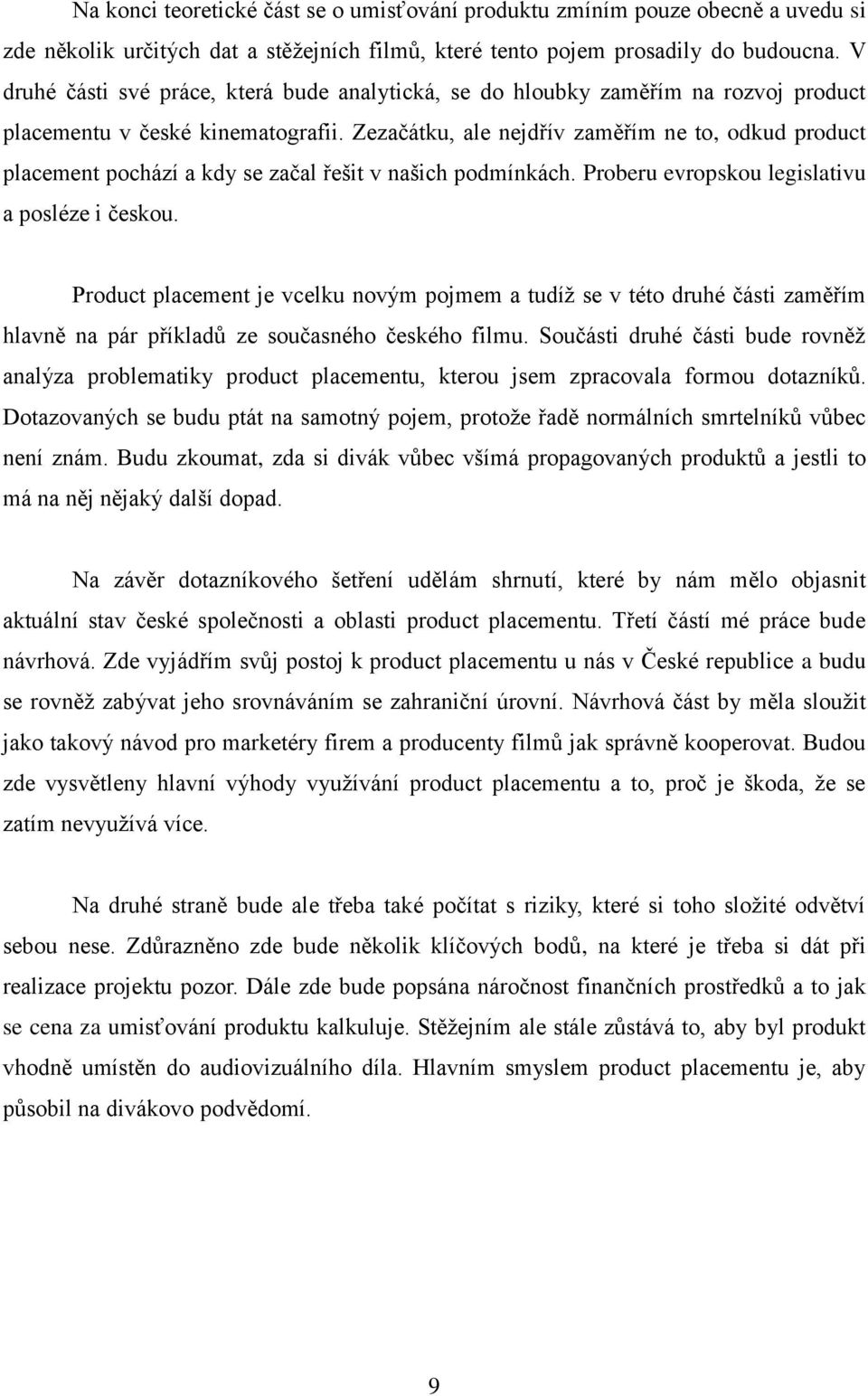 Na konci teoretické část se o umisťování produktu zmíním pouze obecně a uvedu si zde několik určitých dat a stěžejních filmů, které tento pojem prosadily do budoucna. V druhé části své práce, která bude analytická, se do hloubky zaměřím na rozvoj product placementu v české kinematografii. Zezačátku, ale nejdřív zaměřím ne to, odkud product placement pochází a kdy se začal řešit v našich podmínkách. Proberu evropskou legislativu a posléze i českou.

Product placement je vcelku novým pojmem a tudíž se v této druhé části zaměřím hlavně na pár příkladů ze současného českého filmu. Součásti druhé části bude rovněž analýza problematiky product placementu, kterou jsem zpracovala formou dotazníků. Dotazovaných se budu ptát na samotný pojem, protože řadě normálních smrtelníků vůbec není znám. Budu zkoumat, zda si divák vůbec všímá propagovaných produktů a jestli to má na něj nějaký další dopad.

Na závěr dotazníkového šetření udělám shrnutí, které by nám mělo objasnit aktuální stav české společnosti a oblasti product placementu. Třetí částí mé práce bude návrhová. Zde vyjádřím svůj postoj k product placementu u nás v České republice a budu se rovněž zabývat jeho srovnáváním se zahraniční úrovní. Návrhová část by měla sloužit jako takový návod pro marketéry firem a producenty filmů jak správně kooperovat. Budou zde vysvětleny hlavní výhody využívání product placementu a to, proč je škoda, že se zatím nevyužívá více.

Na druhé straně bude ale třeba také počítat s riziky, které si toho složité odvětví sebou nese. Zdůrazněno zde bude několik klíčových bodů, na které je třeba si dát při realizace projektu pozor. Dále zde bude popsána náročnost finančních prostředků a to jak se cena za umisťování produktu kalkuluje. Stěžejním ale stále zůstává to, aby byl produkt vhodně umístěn do audiovizuálního díla. Hlavním smyslem product placementu je, aby působil na divákovo podvědomí.

9